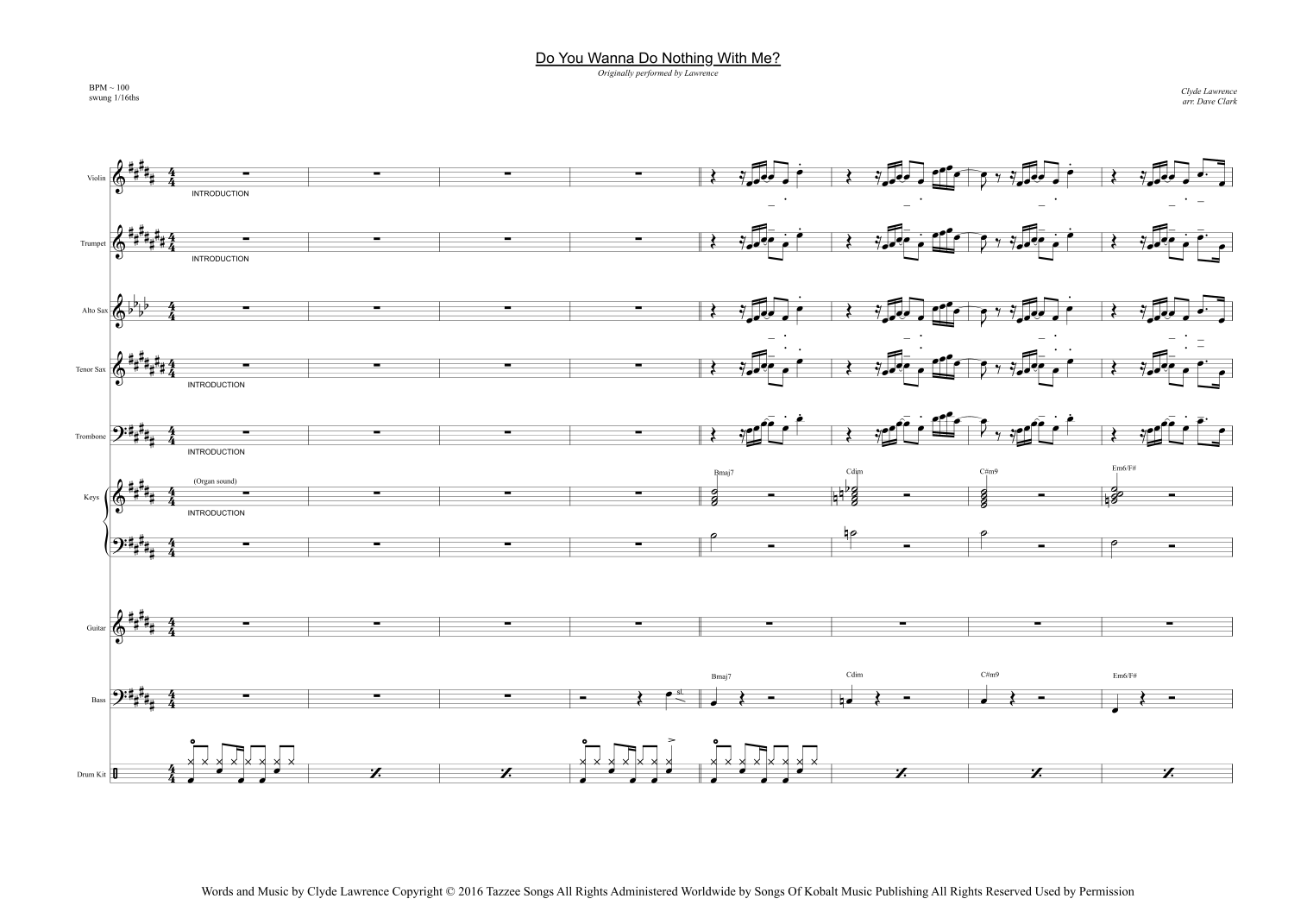 Do You Wanna Do Nothing With Me?

Originally performed by Lawrence

BPM ~ 100
swung 1/16ths

Clyde Lawrence
arr. Dave Clark

Violin
INTRODUCTION

Trumpet
INTRODUCTION

Alto Sax

Tenor Sax
INTRODUCTION

Trombone
INTRODUCTION

Keys
(Organ sound)
INTRODUCTION
Bmaj7
Cdim
C#m9
Em6/F#

Guitar

Bass
sl.
Bmaj7
Cdim
C#m9
Em6/F#

Drum Kit

Words and Music by Clyde Lawrence Copyright © 2016 Tazzee Songs All Rights Administered Worldwide by Songs Of Kobalt Music Publishing All Rights Reserved Used by Permission